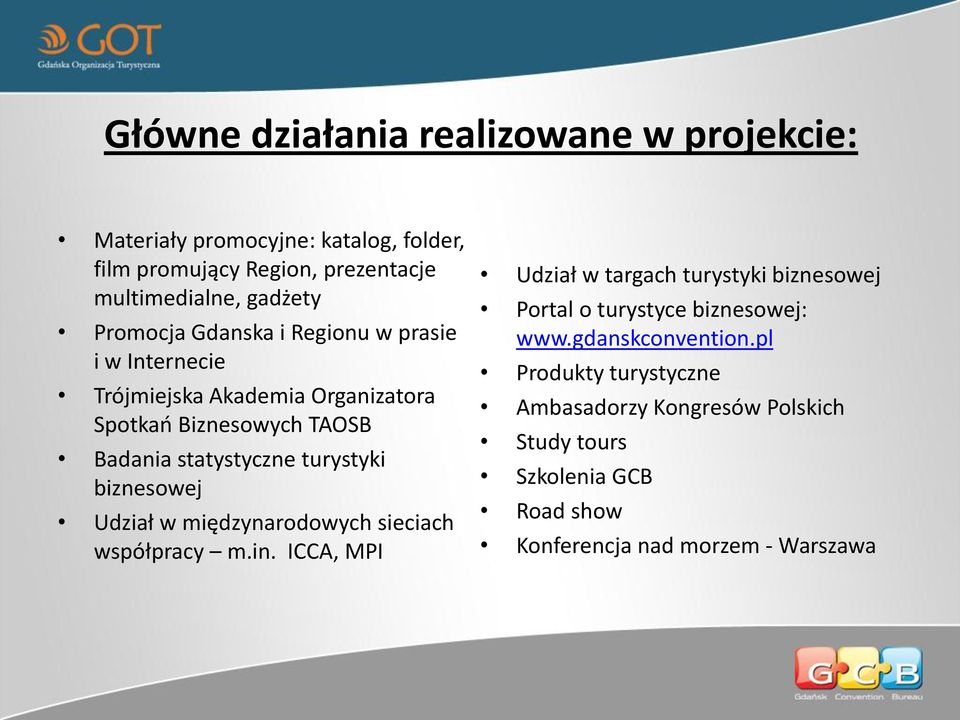 GOT
Gdańska Organizacja Turystyczna

Główne działania realizowane w projekcie:

• Materiały promocyjne: katalog, folder, film promujący Region, prezentacje multimedialne, gadżety
• Promocja Gdanska i Regionu w prasie i w Internecie
• Trójmiejska Akademia Organizatora Spotkań Biznesowych TAOSB
• Badania statystyczne turystyki biznesowej
• Udział w międzynarodowych sieciach współpracy – m.in. ICCA, MPI

• Udział w targach turystyki biznesowej
• Portal o turystyce biznesowej: www.gdanskconvention.pl
• Produkty turystyczne
• Ambasadorzy Kongresów Polskich
• Study tours
• Szkolenia GCB
• Road show
• Konferencja nad morzem - Warszawa

GCB
Gdańsk Convention Bureau